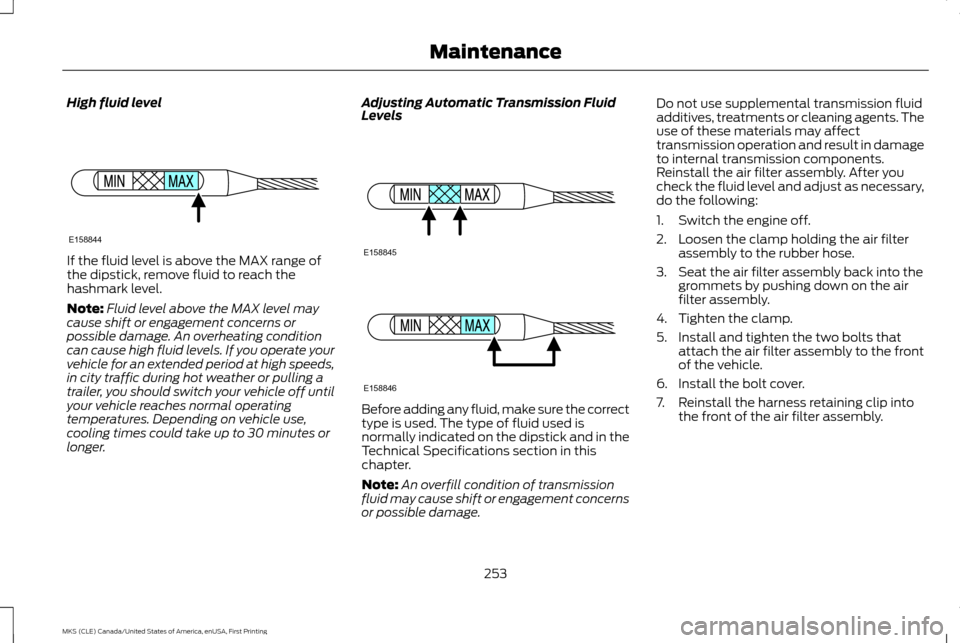 Maintenance

High fluid level

MIN MAX

E158844

If the fluid level is above the MAX range of the dipstick, remove fluid to reach the hashmark level.

Note: Fluid level above the MAX level may cause shift or engagement concerns or possible damage. An overheating condition can cause high fluid levels. If you operate your vehicle for an extended period at high speeds, in city traffic during hot weather or pulling a trailer, you should switch your vehicle off until your vehicle reaches normal operating temperatures. Depending on vehicle use, cooling times could take up to 30 minutes or longer.

Adjusting Automatic Transmission Fluid Levels

MIN MAX

E158845

MIN MAX

E158846

Before adding any fluid, make sure the correct type is used. The type of fluid used is normally indicated on the dipstick and in the Technical Specifications section in this chapter.

Note: An overfill condition of transmission fluid may cause shift or engagement concerns or possible damage.

Do not use supplemental transmission fluid additives, treatments or cleaning agents. The use of these materials may affect transmission operation and result in damage to internal transmission components. Reinstall the air filter assembly. After you check the fluid level and adjust as necessary, do the following:

1. Switch the engine off.
2. Loosen the clamp holding the air filter assembly to the rubber hose.
3. Seat the air filter assembly back into the grommets by pushing down on the air filter assembly.
4. Tighten the clamp.
5. Install and tighten the two bolts that attach the air filter assembly to the front of the vehicle.
6. Install the bolt cover.
7. Reinstall the harness retaining clip into the front of the air filter assembly.

253

MKS (CLE) Canada/United States of America, enUSA, First Printing

carmanualsonline.info